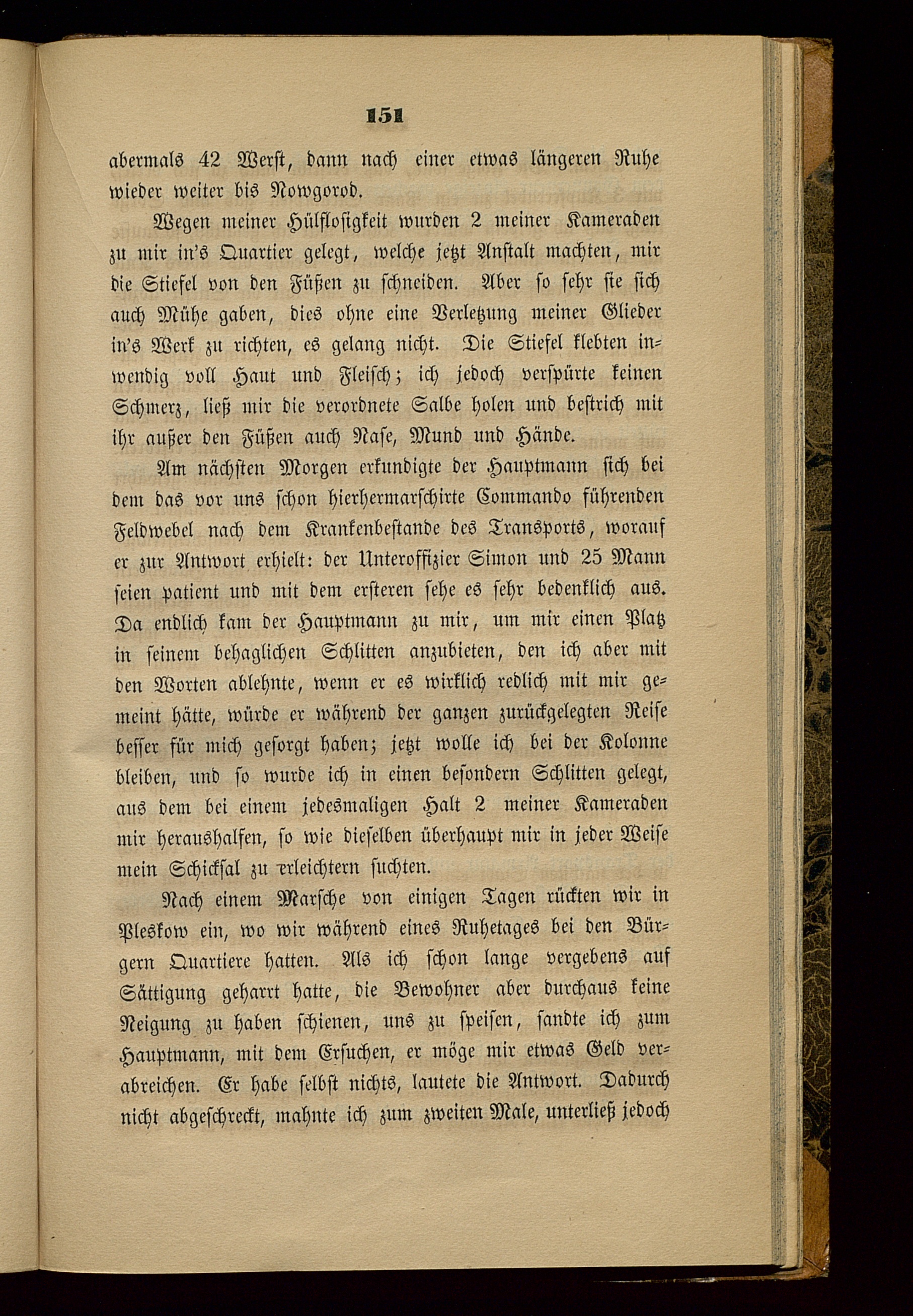 151

abermals 42 Werst, dann nach einer etwas längeren Ruhe wieder weiter bis Nowgorod.

Wegen meiner Hülflosigkeit wurden 2 meiner Kameraden zu mir in's Quartier gelegt, welche jetzt Anstalt machten, mir die Stiefel von den Füßen zu schneiden. Aber so sehr sie sich auch Mühe gaben, dies ohne eine Verletzung meiner Glieder in's Werk zu richten, es gelang nicht. Die Stiefel klebten inwendig voll Haut und Fleisch; ich jedoch verspürte keinen Schmerz, ließ mir die verordnete Salbe holen und bestrich mit ihr außer den Füßen auch Nase, Mund und Hände.

Am nächsten Morgen erkundigte der Hauptmann sich bei dem das vor uns schon hierhermarschirte Commando führenden Feldwebel nach dem Krankenbestande des Transports, worauf er zur Antwort erhielt: der Unteroffizier Simon und 25 Mann seien patient und mit dem ersteren sehe es sehr bedenklich aus. Da endlich kam der Hauptmann zu mir, um mir einen Platz in seinem behaglichen Schlitten anzubieten, den ich aber mit den Worten ablehnte, wenn er es wirklich redlich mit mir gemeint hätte, würde er während der ganzen zurückgelegten Reise besser für mich gesorgt haben; jetzt wolle ich bei der Kolonne bleiben, und so wurde ich in einen besondern Schlitten gelegt, aus dem bei einem jedesmaligen Halt 2 meiner Kameraden mir heraushalfen, so wie dieselben überhaupt mir in jeder Weise mein Schicksal zu erleichtern suchten.

Nach einem Marsche von einigen Tagen rückten wir in Pleskow ein, wo wir während eines Ruhetages bei den Bürgern Quartiere hatten. Als ich schon lange vergebens auf Sättigung geharrt hatte, die Bewohner aber durchaus keine Neigung zu haben schienen, uns zu speisen, sandte ich zum Hauptmann, mit dem Ersuchen, er möge mir etwas Geld verabreichen. Er habe selbst nichts, lautete die Antwort. Dadurch nicht abgeschreckt, mahnte ich zum zweiten Male, unterließ jedoch